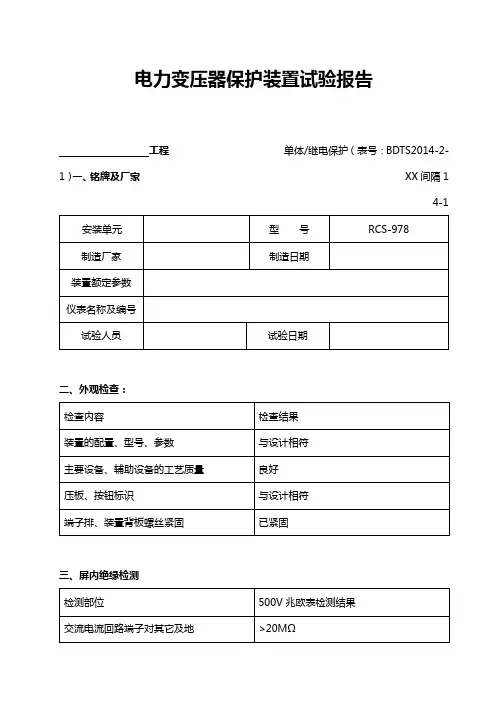 电力变压器保护装置试验报告

________________工程 单体/继电保护（表号：BDTS2014-2-1）一、铭牌及厂家 XX 间隔 1

4-1

| 安装单元 | | 型　　号 | RCS-978 |
|---|---|---|---|
| 制造厂家 | | 制造日期 | |
| 装置额定参数 | | | |
| 仪表名称及编号 | | | |
| 试验人员 | | 试验日期 | |

二、外观检查：

| 检查内容 | 检查结果 |
|---|---|
| 装置的配置、型号、参数 | 与设计相符 |
| 主要设备、辅助设备的工艺质量 | 良好 |
| 压板、按钮标识 | 与设计相符 |
| 端子排、装置背板螺丝紧固 | 已紧固 |

三、屏内绝缘检测

| 检测部位 | 500V 兆欧表检测结果 |
|---|---|
| 交流电流回路端子对其它及地 | >20MΩ |